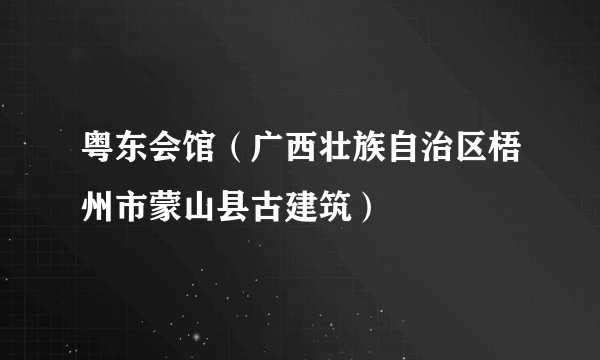 粤东会馆（广西壮族自治区梧州市蒙山县古建筑）